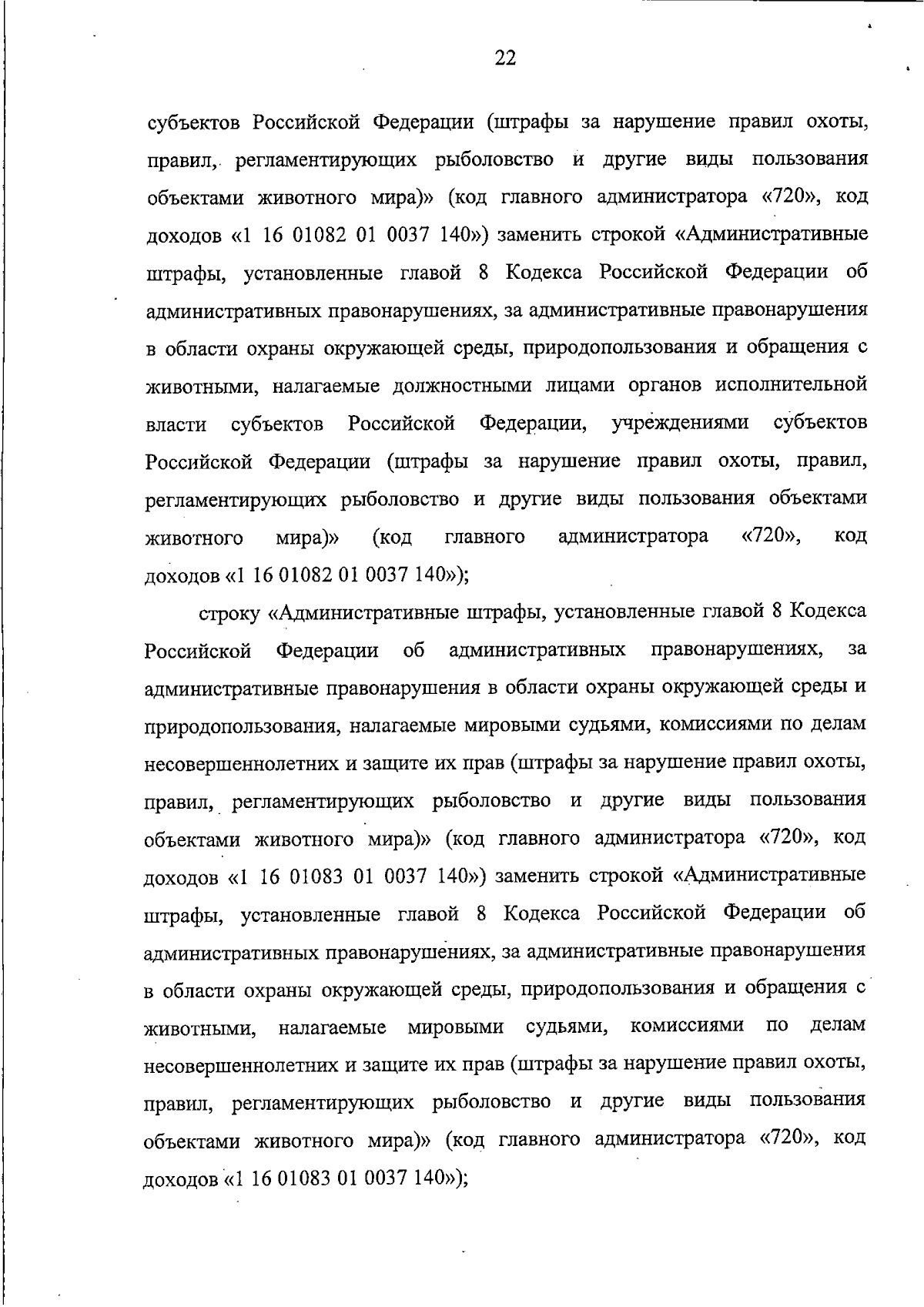 22

субъектов Российской Федерации (штрафы за нарушение правил охоты, правил, регламентирующих рыболовство и другие виды пользования объектами животного мира)» (код главного администратора «720», код доходов «1 16 01082 01 0037 140») заменить строкой «Административные штрафы, установленные главой 8 Кодекса Российской Федерации об административных правонарушениях, за административные правонарушения в области охраны окружающей среды, природопользования и обращения с животными, налагаемые должностными лицами органов исполнительной власти субъектов Российской Федерации, учреждениями субъектов Российской Федерации (штрафы за нарушение правил охоты, правил, регламентирующих рыболовство и другие виды пользования объектами животного мира)» (код главного администратора «720», код доходов «1 16 01082 01 0037 140»);

строку «Административные штрафы, установленные главой 8 Кодекса Российской Федерации об административных правонарушениях, за административные правонарушения в области охраны окружающей среды и природопользования, налагаемые мировыми судьями, комиссиями по делам несовершеннолетних и защите их прав (штрафы за нарушение правил охоты, правил, регламентирующих рыболовство и другие виды пользования объектами животного мира)» (код главного администратора «720», код доходов «1 16 01083 01 0037 140») заменить строкой «Административные штрафы, установленные главой 8 Кодекса Российской Федерации об административных правонарушениях, за административные правонарушения в области охраны окружающей среды, природопользования и обращения с животными, налагаемые мировыми судьями, комиссиями по делам несовершеннолетних и защите их прав (штрафы за нарушение правил охоты, правил, регламентирующих рыболовство и другие виды пользования объектами животного мира)» (код главного администратора «720», код доходов «1 16 01083 01 0037 140»);